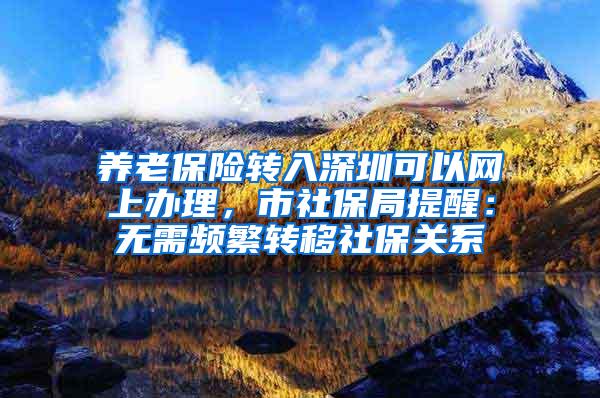 养老保险转入深圳可以网上办理，市社保局提醒：无需频繁转移社保关系